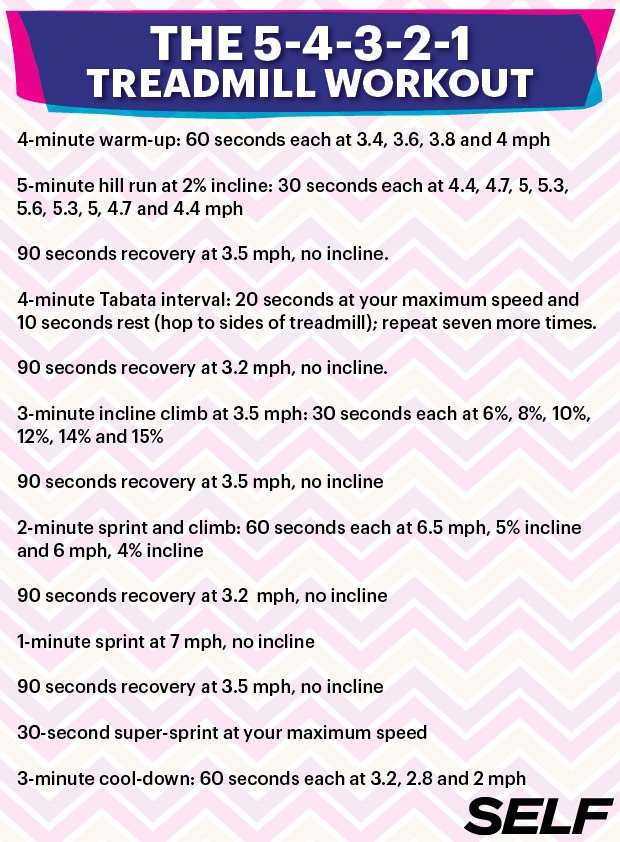 THE 5-4-3-2-1
TREADMILL WORKOUT

4-minute warm-up: 60 seconds each at 3.4, 3.6, 3.8 and 4 mph

5-minute hill run at 2% incline: 30 seconds each at 4.4, 4.7, 5, 5.3, 5.6, 5.3, 5, 4.7 and 4.4 mph

90 seconds recovery at 3.5 mph, no incline.

4-minute Tabata interval: 20 seconds at your maximum speed and 10 seconds rest (hop to sides of treadmill); repeat seven more times.

90 seconds recovery at 3.2 mph, no incline.

3-minute incline climb at 3.5 mph: 30 seconds each at 6%, 8%, 10%, 12%, 14% and 15%

90 seconds recovery at 3.5 mph, no incline

2-minute sprint and climb: 60 seconds each at 6.5 mph, 5% incline and 6 mph, 4% incline

90 seconds recovery at 3.2 mph, no incline

1-minute sprint at 7 mph, no incline

90 seconds recovery at 3.5 mph, no incline

30-second super-sprint at your maximum speed

3-minute cool-down: 60 seconds each at 3.2, 2.8 and 2 mph

SELF